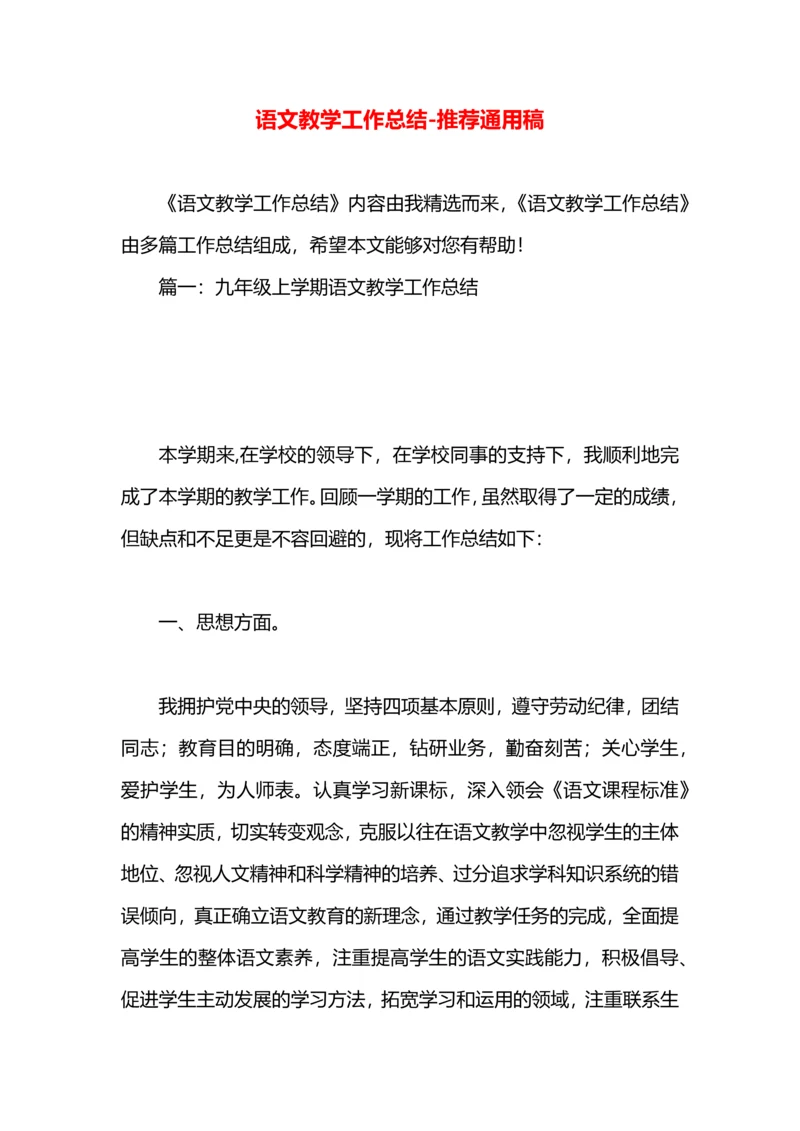 语文教学工作总结-推荐通用稿

《语文教学工作总结》内容由我精选而来，《语文教学工作总结》由多篇工作总结组成，希望本文能够对您有帮助！

篇一：九年级上学期语文教学工作总结

本学期来,在学校的领导下，在学校同事的支持下，我顺利地完成了本学期的教学工作。回顾一学期的工作，虽然取得了一定的成绩，但缺点和不足更是不容回避的，现将工作总结如下：

一、思想方面。

我拥护党中央的领导，坚持四项基本原则，遵守劳动纪律，团结同志；教育目的明确，态度端正，钻研业务，勤奋刻苦；关心学生，爱护学生，为人师表。认真学习新课标，深入领会《语文课程标准》的精神实质，切实转变观念，克服以往在语文教学中忽视学生的主体地位、忽视人文精神和科学精神的培养、过分追求学科知识系统的错误倾向，真正确立语文教育的新理念，通过教学任务的完成，全面提高学生的整体语文素养，注重提高学生的语文实践能力，积极倡导、促进学生主动发展的学习方法，拓宽学习和运用的领域，注重联系生